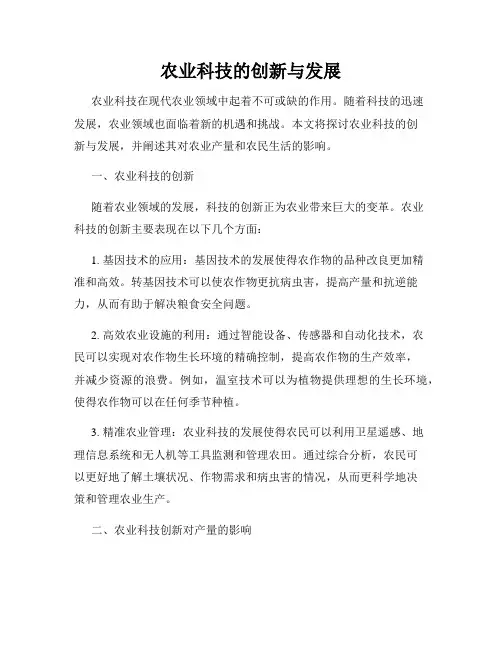 农业科技的创新与发展

农业科技在现代农业领域中起着不可或缺的作用。随着科技的迅速发展，农业领域也面临着新的机遇和挑战。本文将探讨农业科技的创新与发展，并阐述其对农业产量和农民生活的影响。

一、农业科技的创新

随着农业领域的发展，科技的创新正为农业带来巨大的变革。农业科技的创新主要表现在以下几个方面：

1. 基因技术的应用：基因技术的发展使得农作物的品种改良更加精准和高效。转基因技术可以使农作物更抗病虫害，提高产量和抗逆能力，从而有助于解决粮食安全问题。

2. 高效农业设施的利用：通过智能设备、传感器和自动化技术，农民可以实现对农作物生长环境的精确控制，提高农作物的生产效率，并减少资源的浪费。例如，温室技术可以为植物提供理想的生长环境，使得农作物可以在任何季节种植。

3. 精准农业管理：农业科技的发展使得农民可以利用卫星遥感、地理信息系统和无人机等工具监测和管理农田。通过综合分析，农民可以更好地了解土壤状况、作物需求和病虫害的情况，从而更科学地决策和管理农业生产。

二、农业科技创新对产量的影响